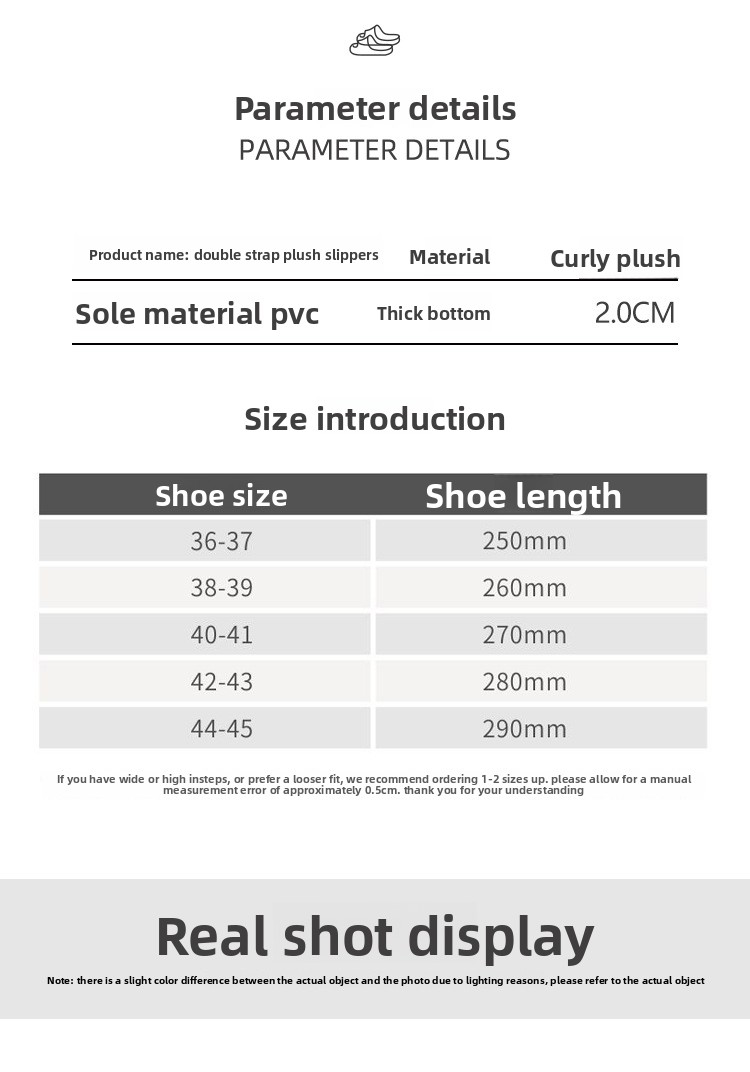 Parameter details
PARAMETER DETAILS

Product name: double strap plush slippers
Material
Curly plush

Sole material pvc
Thick bottom
2.0CM

Size introduction

| Shoe size | Shoe length |
|---|---|
| 36-37 | 250mm |
| 38-39 | 260mm |
| 40-41 | 270mm |
| 42-43 | 280mm |
| 44-45 | 290mm |

If you have wide or high insteps, or prefer a looser fit, we recommend ordering 1-2 sizes up. please allow for a manual measurement error of approximately 0.5cm. thank you for your understanding

Real shot display

Note: there is a slight color difference between the actual object and the photo due to lighting reasons, please refer to the actual object